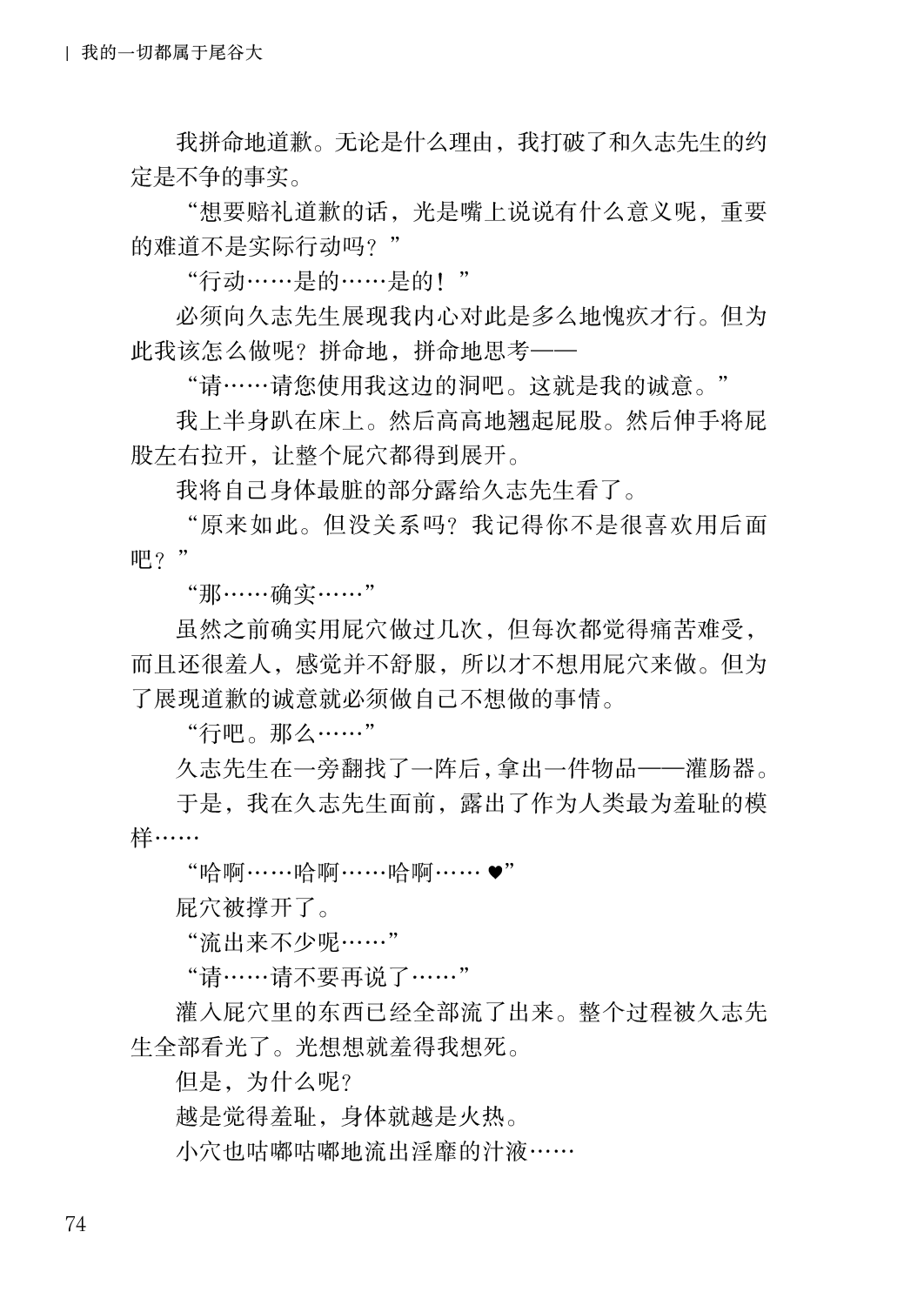 | 我的一切都属于尾谷大

我拼命地道歉。无论是什么理由，我打破了和久志先生的约定是不争的事实。

“想要赔礼道歉的话，光是嘴上说说有什么意义呢，重要的难道不是实际行动吗？”

“行动……是的……是的！”

必须向久志先生展现我内心对此是多么地愧疚才行。但为此我该怎么做呢？拼命地，拼命地思考——

“请……请您使用我这边的洞吧。这就是我的诚意。”

我上半身趴在床上。然后高高地翘起屁股。然后伸手将屁股左右拉开，让整个屁穴都得到展开。

我将自己身体最脏的部分露给久志先生看了。

“原来如此。但没关系吗？我记得你不是很喜欢用后面吧？”

“那……确实……”

虽然之前确实用屁穴做过几次，但每次都觉得痛苦难受，而且还很羞人，感觉并不舒服，所以才不想用屁穴来做。但为了展现道歉的诚意就必须做自己不想做的事情。

“行吧。那么……”

久志先生在一旁翻找了一阵后，拿出一件物品——灌肠器。

于是，我在久志先生面前，露出了作为人类最为羞耻的模样……

“哈啊……哈啊……哈啊……♥”

屁穴被撑开了。

“流出来不少呢……”

“请……请不要再说了……”

灌入屁穴里的东西已经全部流了出来。整个过程被久志先生全部看光了。光想想就羞得我想死。

但是，为什么呢？

越是觉得羞耻，身体就越是火热。

小穴也咕嘟咕嘟地流出淫靡的汁液……

74